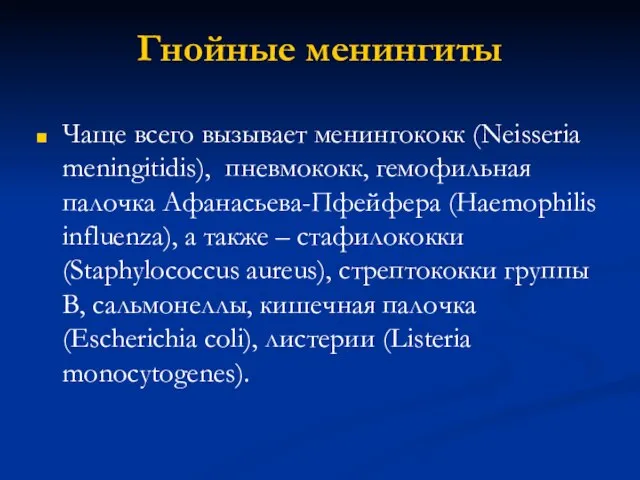 Гнойные менингиты

Чаще всего вызывает менингококк (Neisseria meningitidis), пневмококк, гемофильная палочка Афанасьева-Пфейфера (Haemophilis influenza), а также – стафилококки (Staphylococcus aureus), стрептококки группы В, сальмонеллы, кишечная палочка (Escherichia coli), листерии (Listeria monocytogenes).